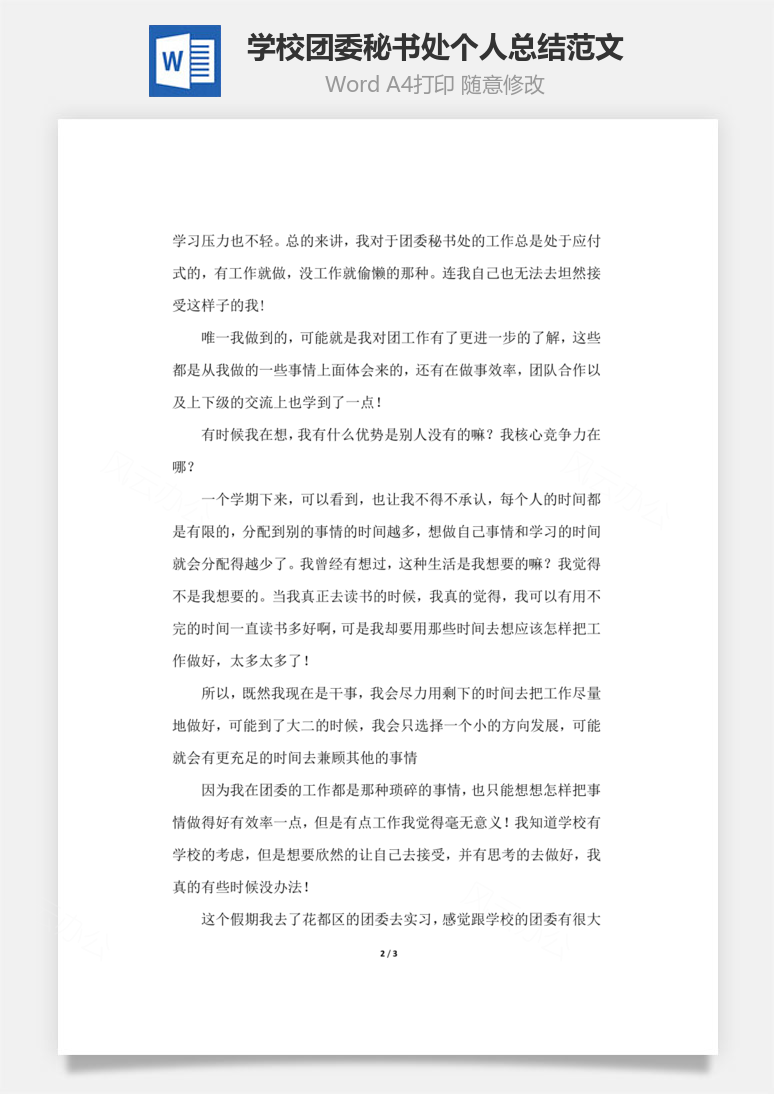 W

学校团委秘书处个人总结范文

Word A4打印 随意修改

学习压力也不轻。总的来讲，我对于团委秘书处的工作总是处于应付式的，有工作就做，没工作就偷懒的那种。连我自己也无法去坦然接受这样子的我！

唯一我做到的，可能就是我对团工作有了更进一步的了解，这些都是从我做的一些事情上面体会来的，还有在做事效率，团队合作以及上下级的交流上也学到了一点！

有时候我在想，我有什么优势是别人没有的嘛？我核心竞争力在哪？

一个学期下来，可以看到，也让我不得不承认，每个人的时间都是有限的，分配到别的事情的时间越多，想做自己事情和学习的时间就会分配得越少了。我曾经有想过，这种生活是我想要的嘛？我觉得不是我想要的。当我真正去读书的时候，我真的觉得，我可以有用不完的时间一直读书多好啊，可是我却要用那些时间去想应该怎样把工作做好，太多太多了！

所以，既然我现在是干事，我会尽力用剩下的时间去把工作尽量地做好，可能到了大二的时候，我会只选择一个小的方向发展，可能就会有更充足的时间去兼顾其他的事情

因为我在团委的工作都是那种琐碎的事情，也只能想想怎样把事情做得好有效率一点，但是有点工作我觉得毫无意义！我知道学校有学校的考虑，但是想要欣然的让自己去接受，并有思考的去做好，我真的有些时候没办法！

这个假期我去了花都区的团委去实习，感觉跟学校的团委有很大

2 / 3